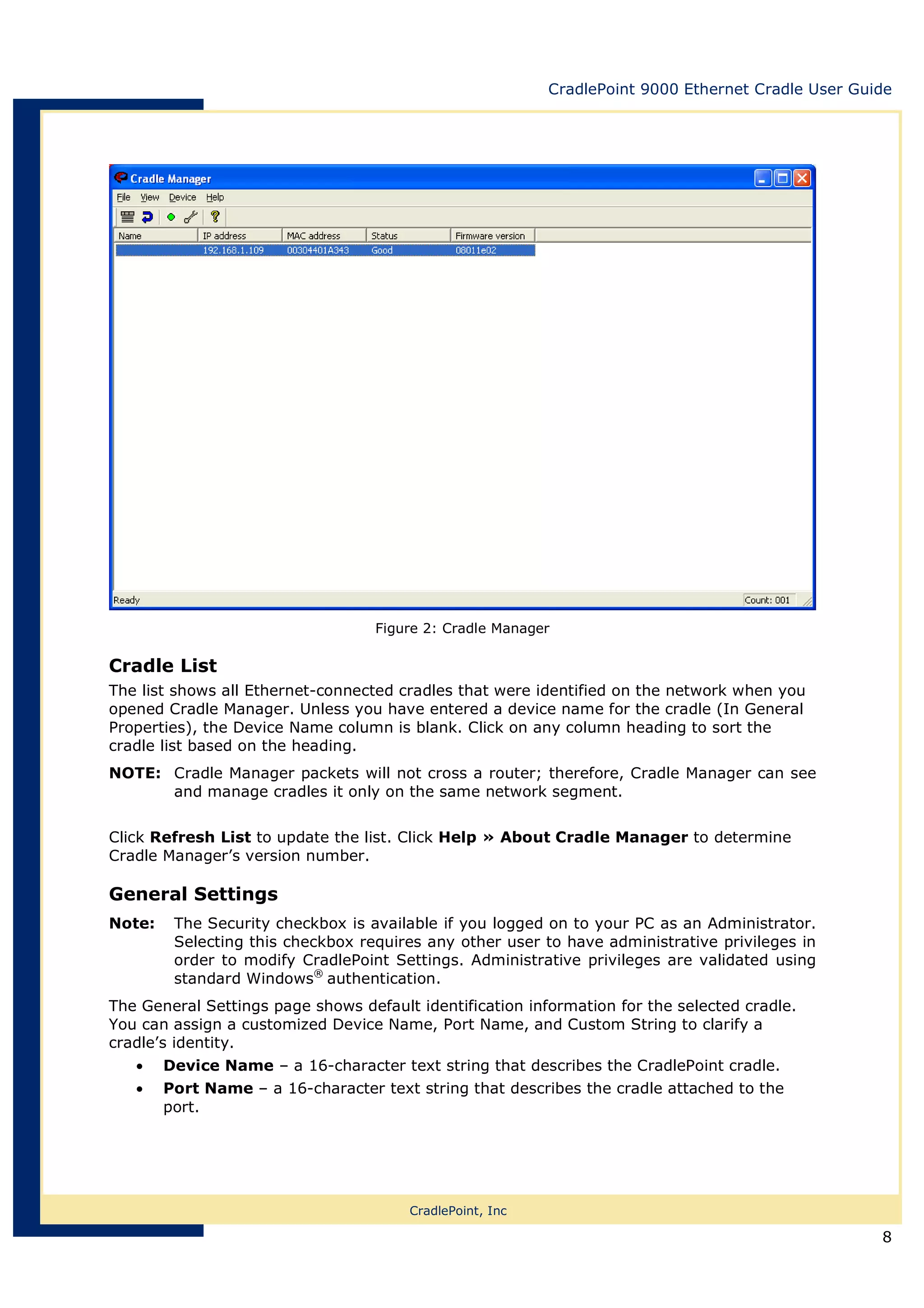 CradlePoint 9000 Ethernet Cradle User Guide

Cradle Manager

File View Device Help

| Name | IP address | MAC address | Status | Firmware version |
|---|---|---|---|---|
|  | 192.168.1.109 | 00304401A343 | Good | 08011e02 |

Ready

Count: 001

Figure 2: Cradle Manager

Cradle List

The list shows all Ethernet-connected cradles that were identified on the network when you opened Cradle Manager. Unless you have entered a device name for the cradle (In General Properties), the Device Name column is blank. Click on any column heading to sort the cradle list based on the heading.

NOTE: Cradle Manager packets will not cross a router; therefore, Cradle Manager can see and manage cradles it only on the same network segment.

Click Refresh List to update the list. Click Help » About Cradle Manager to determine Cradle Manager's version number.

General Settings

Note: The Security checkbox is available if you logged on to your PC as an Administrator. Selecting this checkbox requires any other user to have administrative privileges in order to modify CradlePoint Settings. Administrative privileges are validated using standard Windows® authentication.

The General Settings page shows default identification information for the selected cradle. You can assign a customized Device Name, Port Name, and Custom String to clarify a cradle's identity.

• Device Name – a 16-character text string that describes the CradlePoint cradle.
• Port Name – a 16-character text string that describes the cradle attached to the port.

CradlePoint, Inc

8